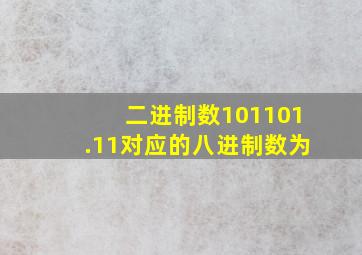 二进制数101101.11对应的八进制数为